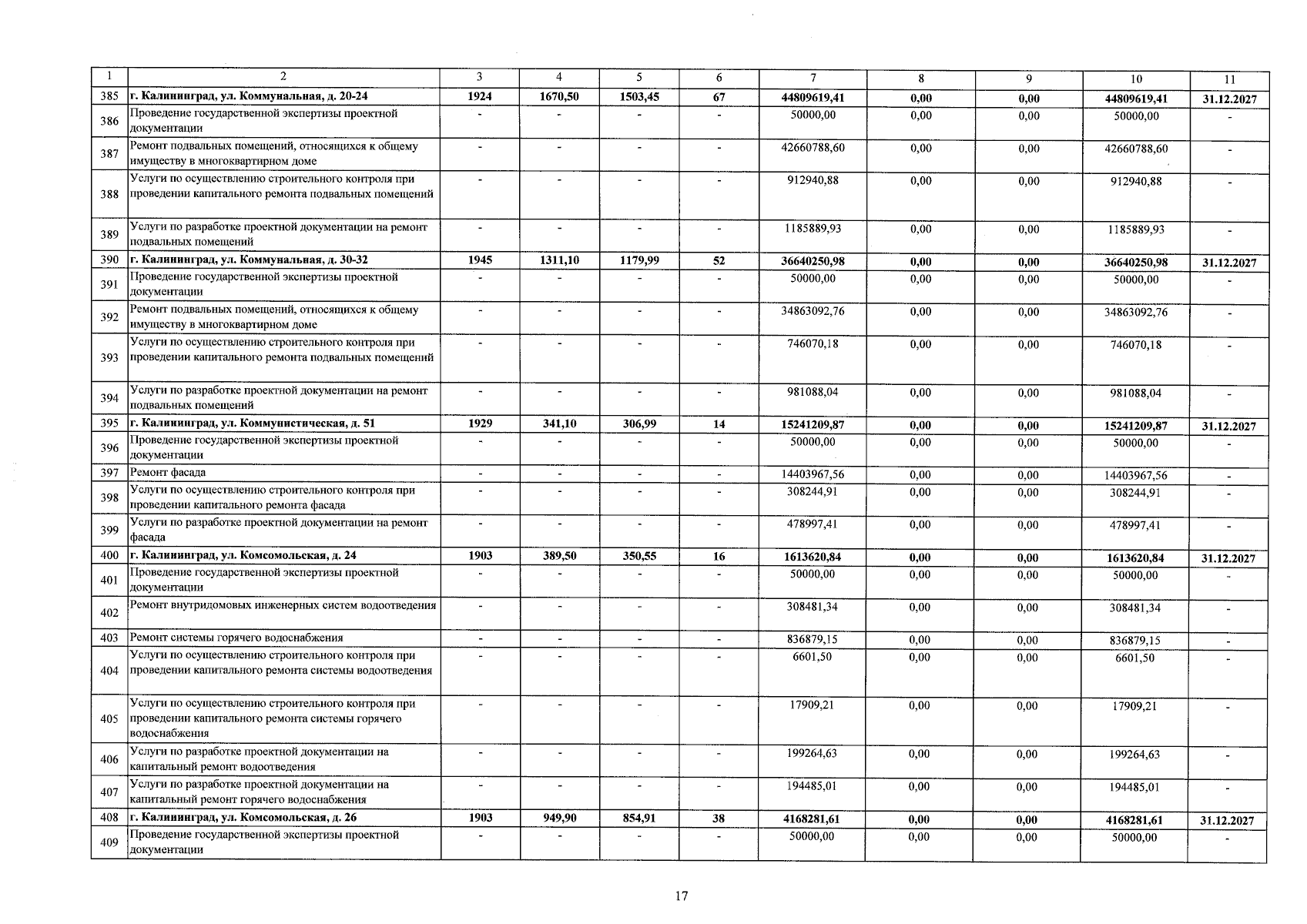 | 1 | 2 | 3 | 4 | 5 | 6 | 7 | 8 | 9 | 10 | 11 |
|---|---|---|---|---|---|---|---|---|---|---|
| 385 | г. Калининград, ул. Коммунальная, д. 20-24 | 1924 | 1670,50 | 1503,45 | 67 | 44809619,41 | 0,00 | 0,00 | 44809619,41 | 31.12.2027 |
| 386 | Проведение государственной экспертизы проектной документации | - | - | - | - | 50000,00 | 0,00 | 0,00 | 50000,00 | - |
| 387 | Ремонт подвальных помещений, относящихся к общему имуществу в многоквартирном доме | - | - | - | - | 42660788,60 | 0,00 | 0,00 | 42660788,60 | - |
| 388 | Услуги по осуществлению строительного контроля при проведении капитального ремонта подвальных помещений | - | - | - | - | 912940,88 | 0,00 | 0,00 | 912940,88 | - |
| 389 | Услуги по разработке проектной документации на ремонт подвальных помещений | - | - | - | - | 1185889,93 | 0,00 | 0,00 | 1185889,93 | - |
| 390 | г. Калининград, ул. Коммунальная, д. 30-32 | 1945 | 1311,10 | 1179,99 | 52 | 36640250,98 | 0,00 | 0,00 | 36640250,98 | 31.12.2027 |
| 391 | Проведение государственной экспертизы проектной документации | - | - | - | - | 50000,00 | 0,00 | 0,00 | 50000,00 | - |
| 392 | Ремонт подвальных помещений, относящихся к общему имуществу в многоквартирном доме | - | - | - | - | 34863092,76 | 0,00 | 0,00 | 34863092,76 | - |
| 393 | Услуги по осуществлению строительного контроля при проведении капитального ремонта подвальных помещений | - | - | - | - | 746070,18 | 0,00 | 0,00 | 746070,18 | - |
| 394 | Услуги по разработке проектной документации на ремонт подвальных помещений | - | - | - | - | 981088,04 | 0,00 | 0,00 | 981088,04 | - |
| 395 | г. Калининград, ул. Коммунистическая, д. 51 | 1929 | 341,10 | 306,99 | 14 | 15241209,87 | 0,00 | 0,00 | 15241209,87 | 31.12.2027 |
| 396 | Проведение государственной экспертизы проектной документации | - | - | - | - | 50000,00 | 0,00 | 0,00 | 50000,00 | - |
| 397 | Ремонт фасада | - | - | - | - | 14403967,56 | 0,00 | 0,00 | 14403967,56 | - |
| 398 | Услуги по осуществлению строительного контроля при проведении капитального ремонта фасада | - | - | - | - | 308244,91 | 0,00 | 0,00 | 308244,91 | - |
| 399 | Услуги по разработке проектной документации на ремонт фасада | - | - | - | - | 478997,41 | 0,00 | 0,00 | 478997,41 | - |
| 400 | г. Калининград, ул. Комсомольская, д. 24 | 1903 | 389,50 | 350,55 | 16 | 1613620,84 | 0,00 | 0,00 | 1613620,84 | 31.12.2027 |
| 401 | Проведение государственной экспертизы проектной документации | - | - | - | - | 50000,00 | 0,00 | 0,00 | 50000,00 | - |
| 402 | Ремонт внутридомовых инженерных систем водоотведения | - | - | - | - | 308481,34 | 0,00 | 0,00 | 308481,34 | - |
| 403 | Ремонт системы горячего водоснабжения | - | - | - | - | 836879,15 | 0,00 | 0,00 | 836879,15 | - |
| 404 | Услуги по осуществлению строительного контроля при проведении капитального ремонта системы водоотведения | - | - | - | - | 6601,50 | 0,00 | 0,00 | 6601,50 | - |
| 405 | Услуги по осуществлению строительного контроля при проведении капитального ремонта системы горячего водоснабжения | - | - | - | - | 17909,21 | 0,00 | 0,00 | 17909,21 | - |
| 406 | Услуги по разработке проектной документации на капитальный ремонт водоотведения | - | - | - | - | 199264,63 | 0,00 | 0,00 | 199264,63 | - |
| 407 | Услуги по разработке проектной документации на капитальный ремонт горячего водоснабжения | - | - | - | - | 194485,01 | 0,00 | 0,00 | 194485,01 | - |
| 408 | г. Калининград, ул. Комсомольская, д. 26 | 1903 | 949,90 | 854,91 | 38 | 4168281,61 | 0,00 | 0,00 | 4168281,61 | 31.12.2027 |
| 409 | Проведение государственной экспертизы проектной документации | - | - | - | - | 50000,00 | 0,00 | 0,00 | 50000,00 | - |

17